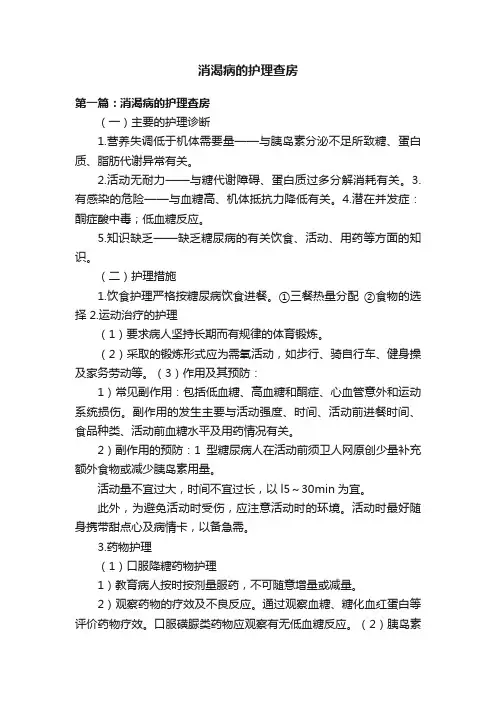 消渴病的护理查房

第一篇：消渴病的护理查房

（一）主要的护理诊断

1.营养失调低于机体需要量——与胰岛素分泌不足所致糖、蛋白质、脂肪代谢异常有关。

2.活动无耐力——与糖代谢障碍、蛋白质过多分解消耗有关。3.有感染的危险——与血糖高、机体抵抗力降低有关。4.潜在并发症：酮症酸中毒；低血糖反应。

5.知识缺乏——缺乏糖尿病的有关饮食、活动、用药等方面的知识。

（二）护理措施

1.饮食护理严格按糖尿病饮食进餐。①三餐热量分配 ②食物的选择 2.运动治疗的护理

（1）要求病人坚持长期而有规律的体育锻炼。

（2）采取的锻炼形式应为需氧活动，如步行、骑自行车、健身操及家务劳动等。（3）作用及其预防：

1）常见副作用：包括低血糖、高血糖和酮症、心血管意外和运动系统损伤。副作用的发生主要与活动强度、时间、活动前进餐时间、食品种类、活动前血糖水平及用药情况有关。

2）副作用的预防：1 型糖尿病人在活动前须卫人网原创少量补充额外食物或减少胰岛素用量。

活动量不宜过大，时间不宜过长，以 l5～30min 为宜。

此外，为避免活动时受伤，应注意活动时的环境。活动时最好随身携带甜点心及病情卡，以备急需。

3.药物护理

（1）口服降糖药物护理

1）教育病人按时按剂量服药，不可随意增量或减量。

2）观察药物的疗效及不良反应。通过观察血糖、糖化血红蛋白等评价药物疗效。口服磺脲类药物应观察有无低血糖反应。（2）胰岛素